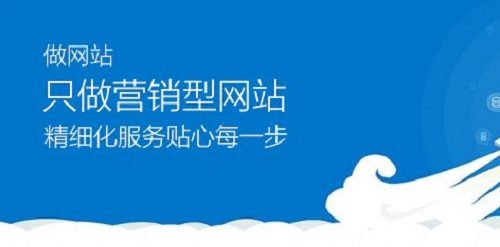 做网站
只做营销型网站
精细化服务贴心每一步